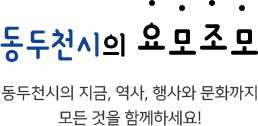 동두천시의 요모조모

동두천시의 지금, 역사, 행사와 문화까지 모든 것을 함께하세요!